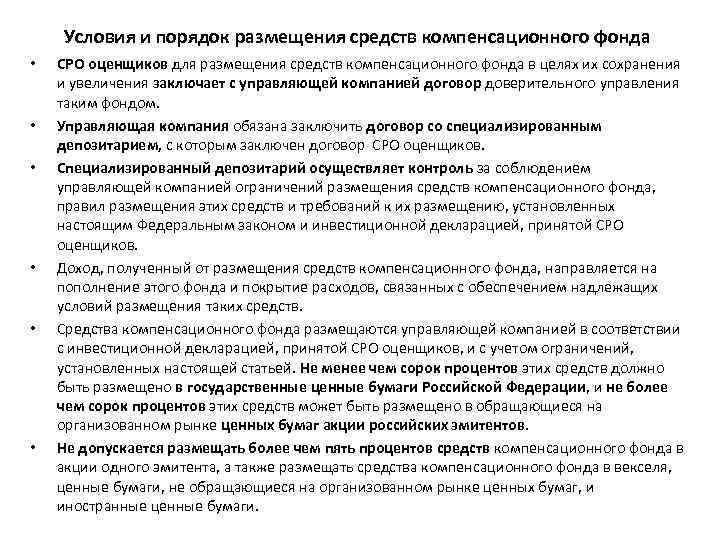 Условия и порядок размещения средств компенсационного фонда

• СРО оценщиков для размещения средств компенсационного фонда в целях их сохранения и увеличения заключает с управляющей компанией договор доверительного управления таким фондом.

• Управляющая компания обязана заключить договор со специализированным депозитарием, с которым заключен договор СРО оценщиков.

• Специализированный депозитарий осуществляет контроль за соблюдением управляющей компанией ограничений размещения средств компенсационного фонда, правил размещения этих средств и требований к их размещению, установленных настоящим Федеральным законом и инвестиционной декларацией, принятой СРО оценщиков.

• Доход, полученный от размещения средств компенсационного фонда, направляется на пополнение этого фонда и покрытие расходов, связанных с обеспечением надлежащих условий размещения таких средств.

• Средства компенсационного фонда размещаются управляющей компанией в соответствии с инвестиционной декларацией, принятой СРО оценщиков, и с учетом ограничений, установленных настоящей статьей. Не менее чем сорок процентов этих средств должно быть размещено в государственные ценные бумаги Российской Федерации, и не более чем сорок процентов этих средств может быть размещено в обращающиеся на организованном рынке ценных бумаг акции российских эмитентов.

• Не допускается размещать более чем пять процентов средств компенсационного фонда в акции одного эмитента, а также размещать средства компенсационного фонда в векселя, ценные бумаги, не обращающиеся на организованном рынке ценных бумаг, и иностранные ценные бумаги.